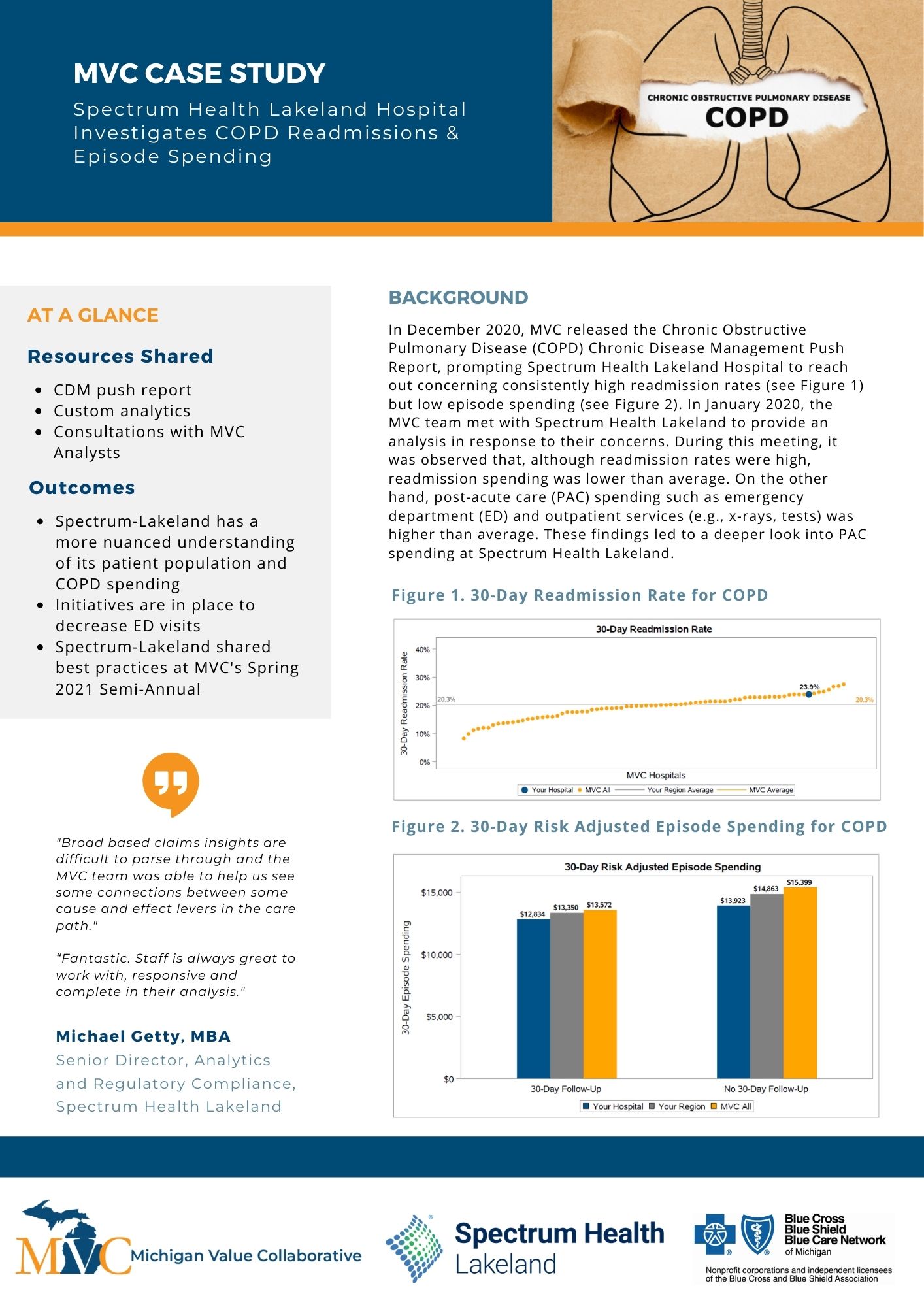 MVC CASE STUDY

Spectrum Health Lakeland Hospital Investigates COPD Readmissions & Episode Spending

CHRONIC OBSTRUCTIVE PULMONARY DISEASE
COPD

AT A GLANCE

Resources Shared

- CDM push report
- Custom analytics
- Consultations with MVC Analysts

Outcomes

- Spectrum-Lakeland has a more nuanced understanding of its patient population and COPD spending
- Initiatives are in place to decrease ED visits
- Spectrum-Lakeland shared best practices at MVC's Spring 2021 Semi-Annual

"Broad based claims insights are difficult to parse through and the MVC team was able to help us see some connections between some cause and effect levers in the care path."

“Fantastic. Staff is always great to work with, responsive and complete in their analysis."

Michael Getty, MBA
Senior Director, Analytics and Regulatory Compliance, Spectrum Health Lakeland

BACKGROUND

In December 2020, MVC released the Chronic Obstructive Pulmonary Disease (COPD) Chronic Disease Management Push Report, prompting Spectrum Health Lakeland Hospital to reach out concerning consistently high readmission rates (see Figure 1) but low episode spending (see Figure 2). In January 2020, the MVC team met with Spectrum Health Lakeland to provide an analysis in response to their concerns. During this meeting, it was observed that, although readmission rates were high, readmission spending was lower than average. On the other hand, post-acute care (PAC) spending such as emergency department (ED) and outpatient services (e.g., x-rays, tests) was higher than average. These findings led to a deeper look into PAC spending at Spectrum Health Lakeland.

Figure 1. 30-Day Readmission Rate for COPD

30-Day Readmission Rate
30-Day Readmission Rate
40%
30%
20%
10%
0%
20.3%
23.9%
20.3%
MVC Hospitals
Your Hospital MVC All Your Region Average MVC Average

Figure 2. 30-Day Risk Adjusted Episode Spending for COPD

30-Day Risk Adjusted Episode Spending
30-Day Episode Spending
$15,000
$10,000
$5,000
$0
$12,834 $13,350 $13,572
$13,923 $14,863 $15,399
30-Day Follow-Up
No 30-Day Follow-Up
Your Hospital Your Region MVC All

MVC Michigan Value Collaborative

Spectrum Health Lakeland

Blue Cross Blue Shield Blue Care Network of Michigan
Nonprofit corporations and independent licensees of the Blue Cross and Blue Shield Association